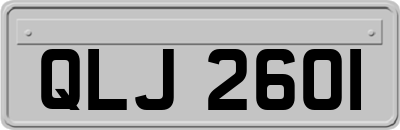 QLJ 2601